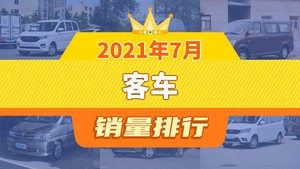 2021年7月

客车

销量排行